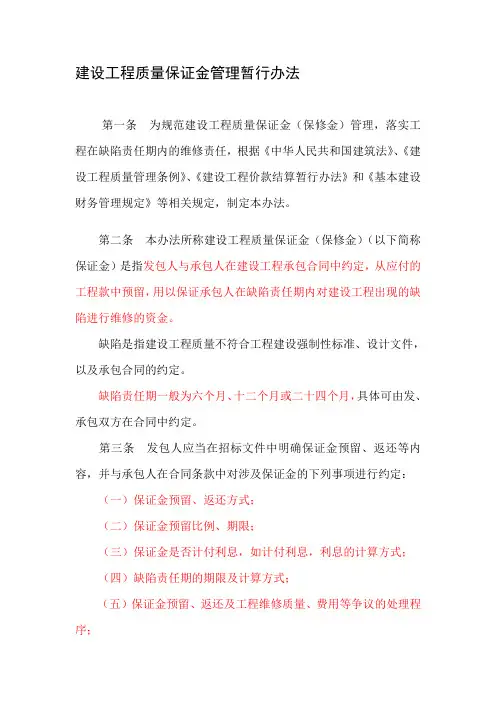 建设工程质量保证金管理暂行办法

第一条 为规范建设工程质量保证金（保修金）管理，落实工程在缺陷责任期内的维修责任，根据《中华人民共和国建筑法》、《建设工程质量管理条例》、《建设工程价款结算暂行办法》和《基本建设财务管理规定》等相关规定，制定本办法。

第二条 本办法所称建设工程质量保证金（保修金）（以下简称保证金）是指发包人与承包人在建设工程承包合同中约定，从应付的工程款中预留，用以保证承包人在缺陷责任期内对建设工程出现的缺陷进行维修的资金。

缺陷是指建设工程质量不符合工程建设强制性标准、设计文件，以及承包合同的约定。

缺陷责任期一般为六个月、十二个月或二十四个月，具体可由发、承包双方在合同中约定。

第三条 发包人应当在招标文件中明确保证金预留、返还等内容，并与承包人在合同条款中对涉及保证金的下列事项进行约定：

（一）保证金预留、返还方式；

（二）保证金预留比例、期限；

（三）保证金是否计付利息，如计付利息，利息的计算方式；

（四）缺陷责任期的期限及计算方式；

（五）保证金预留、返还及工程维修质量、费用等争议的处理程序；